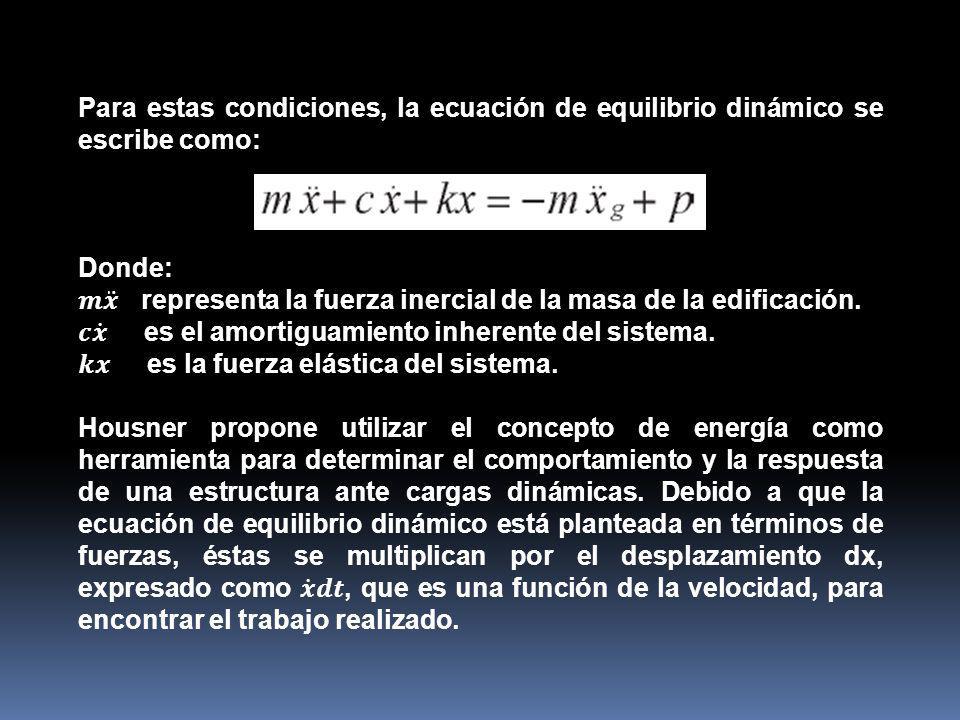 Para estas condiciones, la ecuación de equilibrio dinámico se escribe como:

$m\ddot{x} + c\dot{x} + kx = -m\ddot{x}_g + p$

Donde:
$m\ddot{x}$ representa la fuerza inercial de la masa de la edificación.
$c\dot{x}$ es el amortiguamiento inherente del sistema.
$kx$ es la fuerza elástica del sistema.

Housner propone utilizar el concepto de energía como herramienta para determinar el comportamiento y la respuesta de una estructura ante cargas dinámicas. Debido a que la ecuación de equilibrio dinámico está planteada en términos de fuerzas, éstas se multiplican por el desplazamiento dx, expresado como $\dot{x}dt$, que es una función de la velocidad, para encontrar el trabajo realizado.